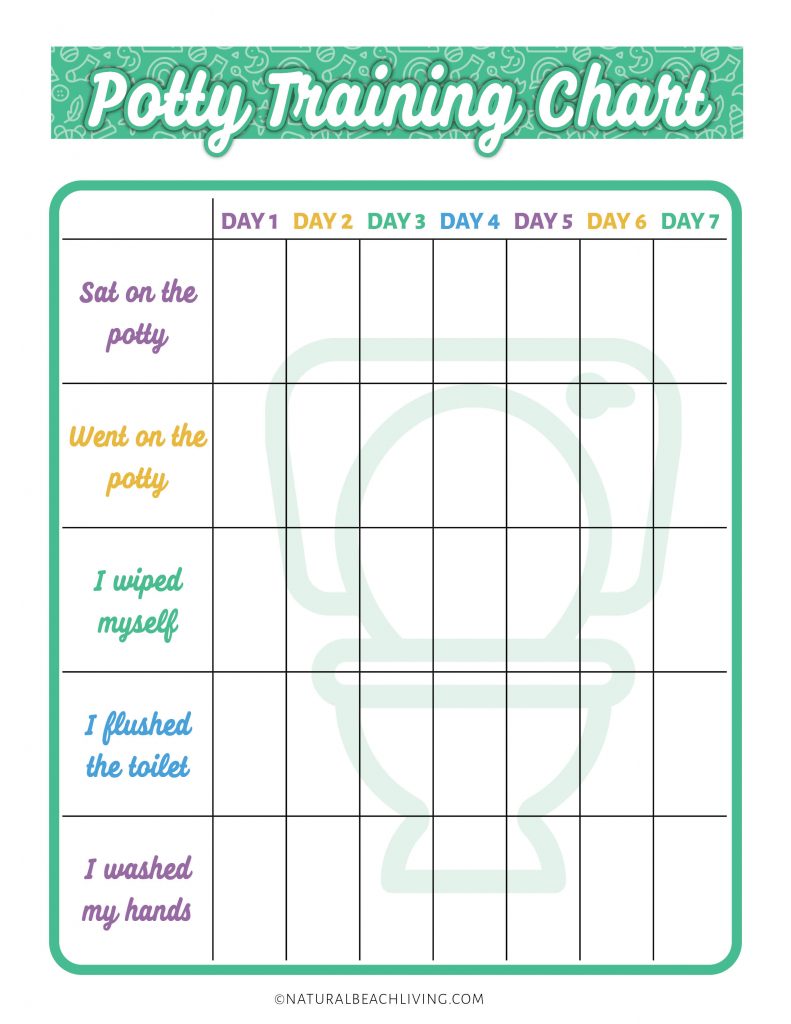 Potty Training Chart

| | DAY 1 | DAY 2 | DAY 3 | DAY 4 | DAY 5 | DAY 6 | DAY 7 |
|---|---|---|---|---|---|---|---|
| Sat on the potty | | | | | | | |
| Went on the potty | | | | | | | |
| I wiped myself | | | | | | | |
| I flushed the toilet | | | | | | | |
| I washed my hands | | | | | | | |

©NATURALBEACHLIVING.COM